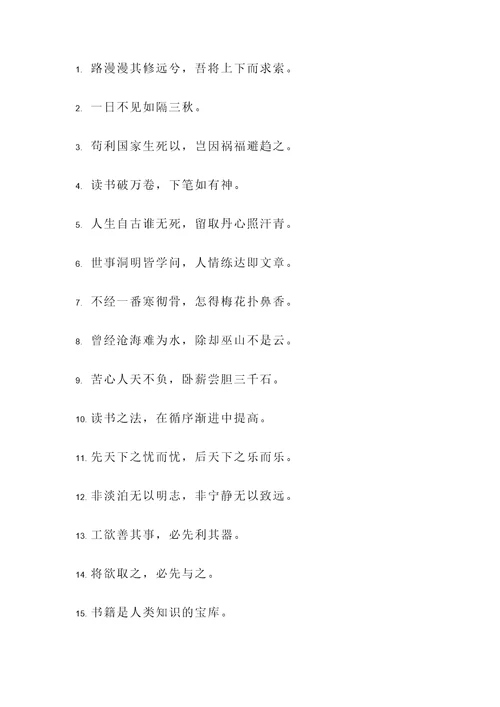 1. 路漫漫其修远兮，吾将上下而求索。

2. 一日不见如隔三秋。

3. 苟利国家生死以，岂因祸福避趋之。

4. 读书破万卷，下笔如有神。

5. 人生自古谁无死，留取丹心照汗青。

6. 世事洞明皆学问，人情练达即文章。

7. 不经一番寒彻骨，怎得梅花扑鼻香。

8. 曾经沧海难为水，除却巫山不是云。

9. 苦心人天不负，卧薪尝胆三千石。

10. 读书之法，在循序渐进中提高。

11. 先天下之忧而忧，后天下之乐而乐。

12. 非淡泊无以明志，非宁静无以致远。

13. 工欲善其事，必先利其器。

14. 将欲取之，必先与之。

15. 书籍是人类知识的宝库。